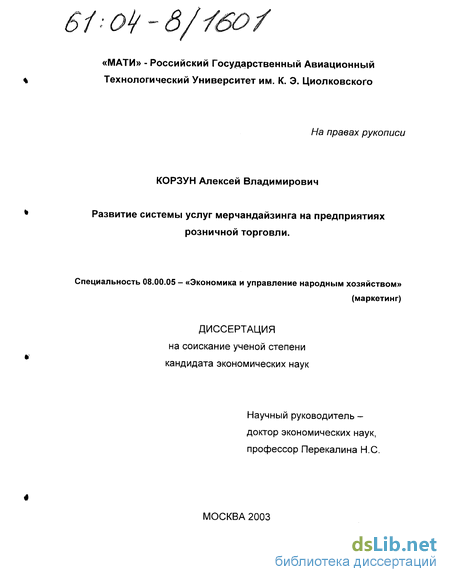 61:04-8/1601

«МАТИ» - Российский Государственный Авиационный Технологический Университет им. К. Э. Циолковского

На правах рукописи

КОРЗУН Алексей Владимирович

Развитие системы услуг мерчандайзинга на предприятиях розничной торговли.

Специальность 08.00.05 – «Экономика и управление народным хозяйством» (маркетинг)

ДИССЕРТАЦИЯ
на соискание ученой степени
кандидата экономических наук

Научный руководитель –
доктор экономических наук,
профессор Перекалина Н.С.

МОСКВА 2003

dsLib.net
библиотека диссертаций